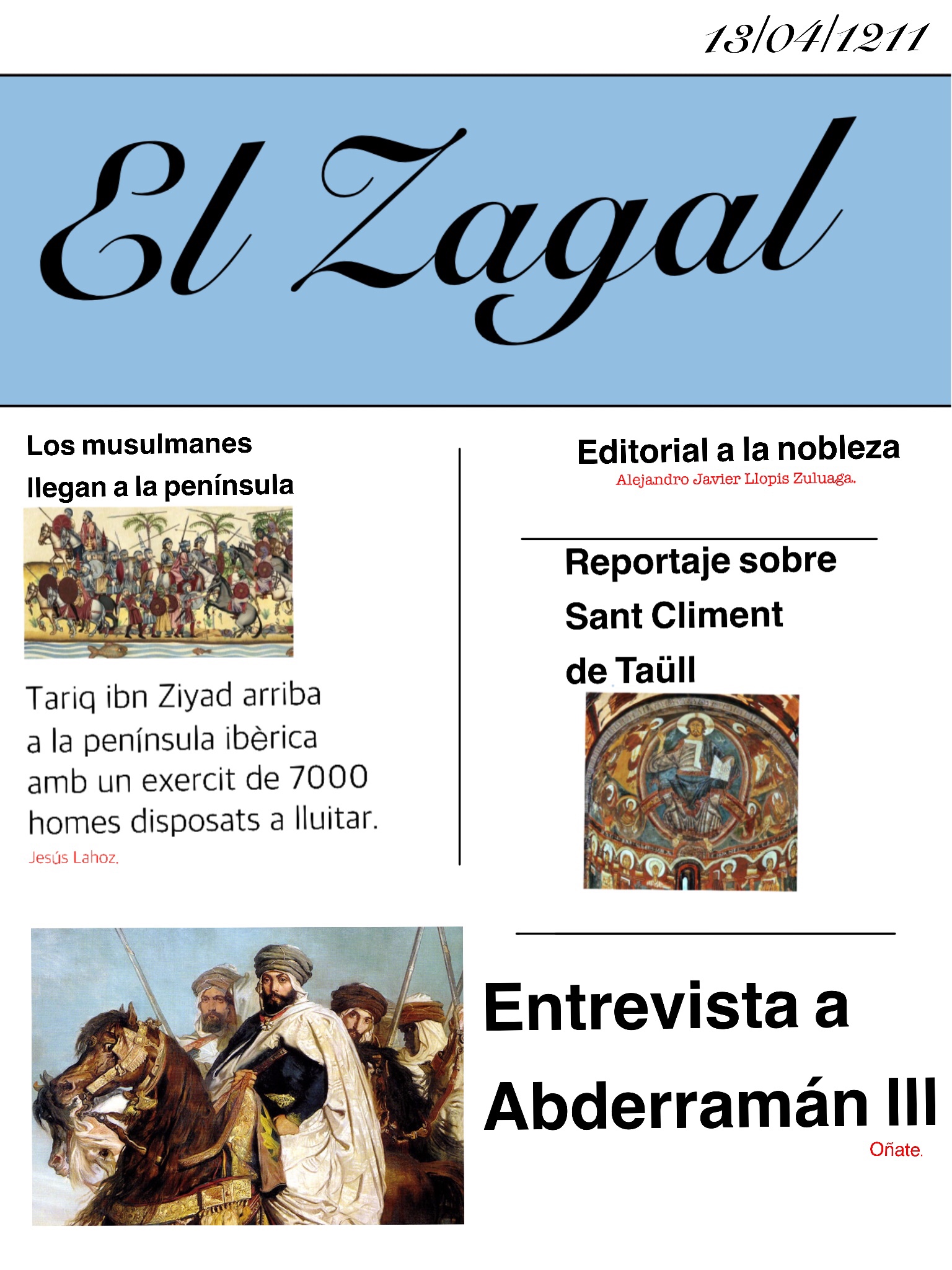 13/04/1211

El Zagal

Los musulmanes llegan a la península

Tariq ibn Ziyad arriba a la península ibèrica amb un exercit de 7000 homes disposats a lluitar.

Jesús Lahoz.

Editorial a la nobleza

Alejandro Javier Llopis Zuluaga.

Reportaje sobre Sant Climent de Taüll

Entrevista a Abderramán III

Oñate.